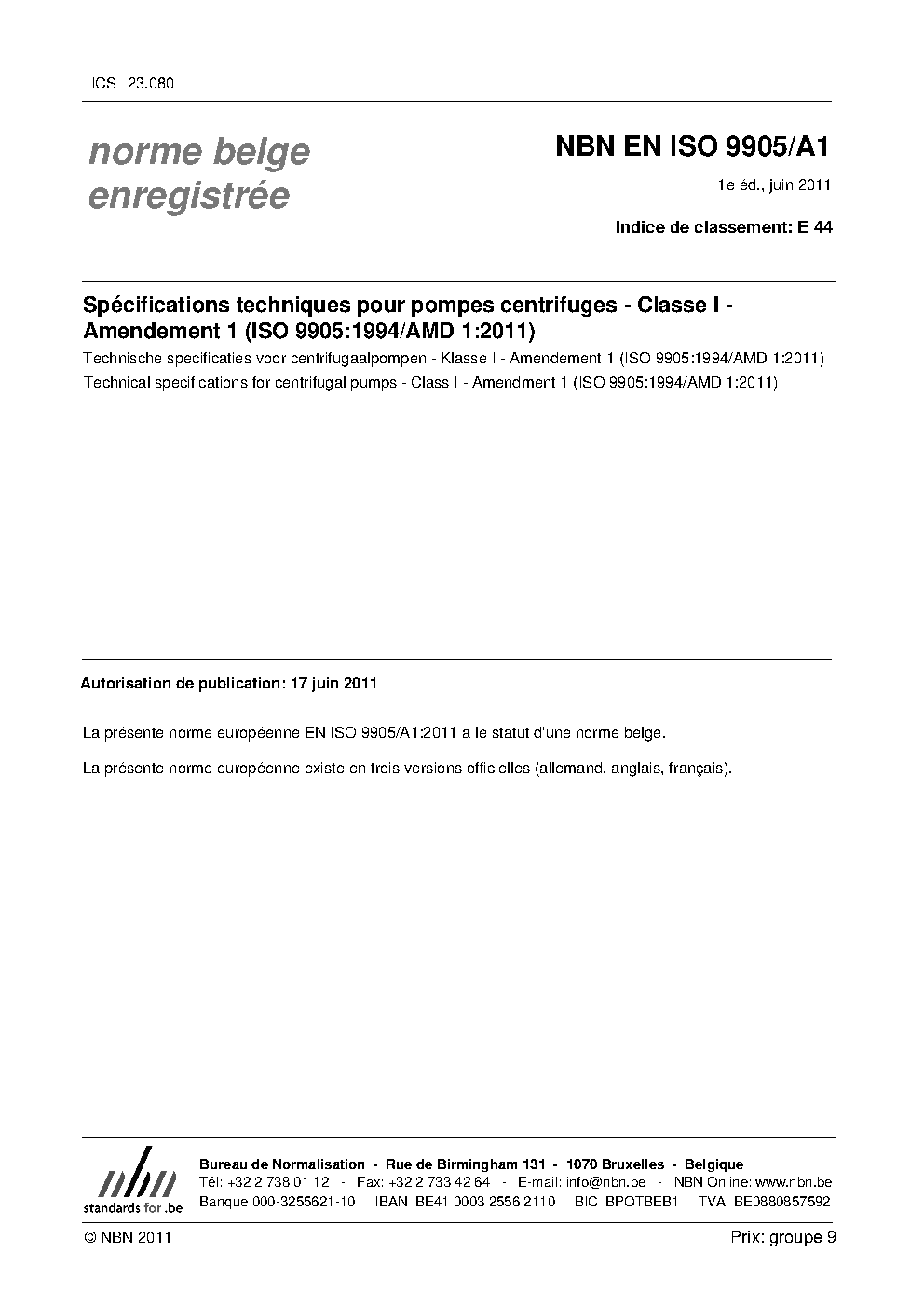 ICS 23.080

norme belge enregistrée

NBN EN ISO 9905/A1

1e éd., juin 2011

Indice de classement: E 44

Spécifications techniques pour pompes centrifuges - Classe I - Amendement 1 (ISO 9905:1994/AMD 1:2011)

Technische specificaties voor centrifugaalpompen - Klasse I - Amendement 1 (ISO 9905:1994/AMD 1:2011)

Technical specifications for centrifugal pumps - Class I - Amendment 1 (ISO 9905:1994/AMD 1:2011)

Autorisation de publication: 17 juin 2011

La présente norme européenne EN ISO 9905/A1:2011 a le statut d'une norme belge.

La présente norme européenne existe en trois versions officielles (allemand, anglais, français).

nbn
standards for .be

Bureau de Normalisation - Rue de Birmingham 131 - 1070 Bruxelles - Belgique
Tél: +32 2 738 01 12 - Fax: +32 2 733 42 64 - E-mail: info@nbn.be - NBN Online: www.nbn.be
Banque 000-3255621-10 IBAN BE41 0003 2556 2110 BIC BPOTBEB1 TVA BE0880857592

© NBN 2011

Prix: groupe 9